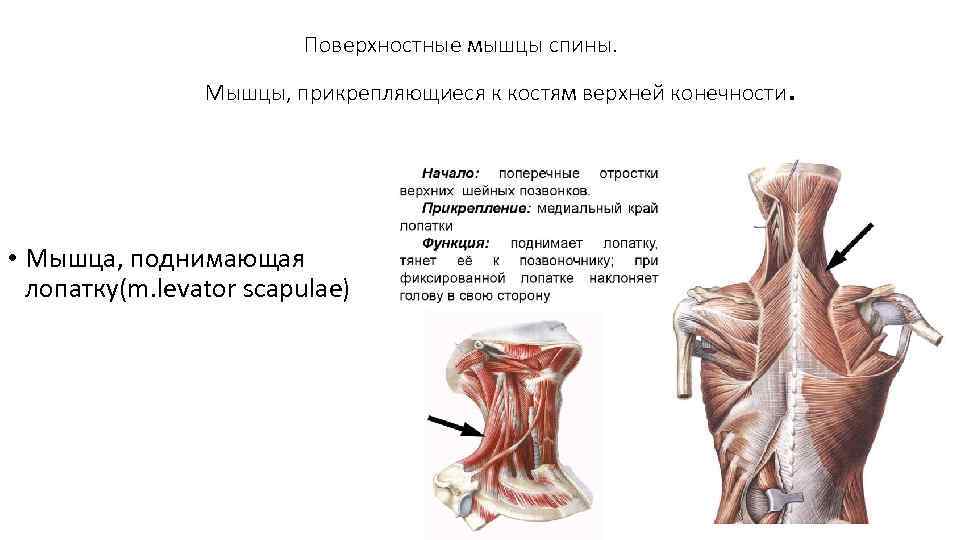 Поверхностные мышцы спины.

Мышцы, прикрепляющиеся к костям верхней конечности.

• Мышца, поднимающая лопатку(m.levator scapulae)

Начало: поперечные отростки верхних шейных позвонков.

Прикрепление: медиальный край лопатки

Функция: поднимает лопатку, тянет её к позвоночнику; при фиксированной лопатке наклоняет голову в свою сторону